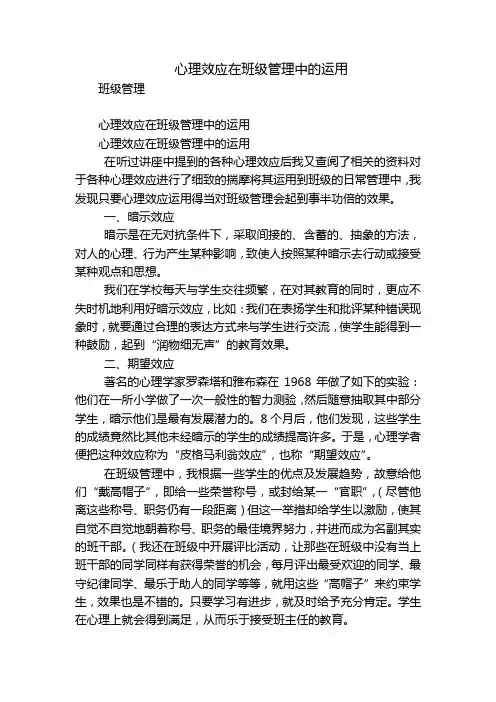 心理效应在班级管理中的运用

班级管理

心理效应在班级管理中的运用

心理效应在班级管理中的运用

在听过讲座中提到的各种心理效应后我又查阅了相关的资料对于各种心理效应进行了细致的揣摩将其运用到班级的日常管理中，我发现只要心理效应运用得当对班级管理会起到事半功倍的效果。

一、暗示效应

暗示是在无对抗条件下，采取间接的、含蓄的、抽象的方法，对人的心理、行为产生某种影响，致使人按照某种暗示去行动或接受某种观点和思想。

我们在学校每天与学生交往频繁，在对其教育的同时，更应不失时机地利用好暗示效应，比如：我们在表扬学生和批评某种错误现象时，就要通过合理的表达方式来与学生进行交流，使学生能得到一种鼓励，起到“润物细无声”的教育效果。

二、期望效应

著名的心理学家罗森塔和雅布森在 1968 年做了如下的实验：他们在一所小学做了一次一般性的智力测验，然后随意抽取其中部分学生，暗示他们是最有发展潜力的。8 个月后，他们发现，这些学生的成绩竟然比其他未经暗示的学生的成绩提高许多。于是，心理学者便把这种效应称为“皮格马利翁效应”，也称“期望效应”。

在班级管理中，我根据一些学生的优点及发展趋势，故意给他们“戴高帽子”，即给一些荣誉称号，或封给某一“官职”，（尽管他离这些称号、职务仍有一段距离）但这一举措却给学生以激励，使其自觉不自觉地朝着称号、职务的最佳境界努力，并进而成为名副其实的班干部。（我还在班级中开展评比活动，让那些在班级中没有当上班干部的同学同样有获得荣誉的机会，每月评出最受欢迎的同学、最守纪律同学、最乐于助人的同学等等，就用这些“高帽子”来约束学生，效果也是不错的。只要学习有进步，就及时给予充分肯定。学生在心理上就会得到满足，从而乐于接受班主任的教育。